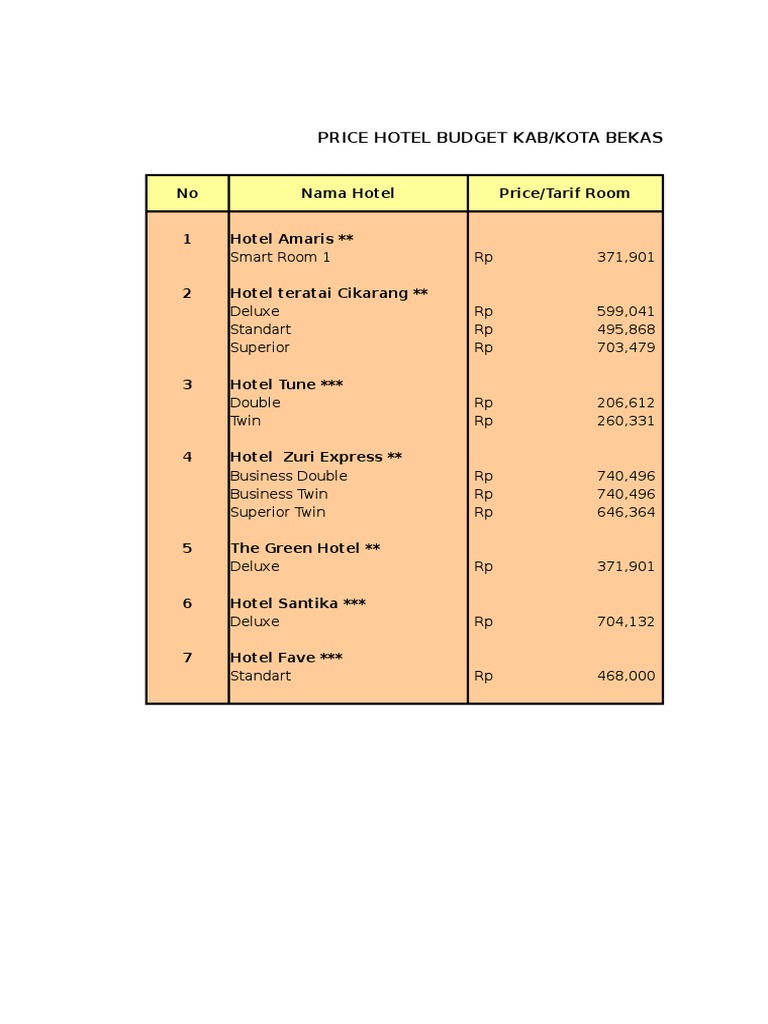 PRICE HOTEL BUDGET KAB/KOTA BEKAS

| No | Nama Hotel | Price/Tarif Room |
|---|---|---|
| 1 | Hotel Amaris ** | |
| | Smart Room 1 | Rp 371,901 |
| 2 | Hotel teratai Cikarang ** | |
| | Deluxe | Rp 599,041 |
| | Standart | Rp 495,868 |
| | Superior | Rp 703,479 |
| 3 | Hotel Tune *** | |
| | Double | Rp 206,612 |
| | Twin | Rp 260,331 |
| 4 | Hotel Zuri Express ** | |
| | Business Double | Rp 740,496 |
| | Business Twin | Rp 740,496 |
| | Superior Twin | Rp 646,364 |
| 5 | The Green Hotel ** | |
| | Deluxe | Rp 371,901 |
| 6 | Hotel Santika *** | |
| | Deluxe | Rp 704,132 |
| 7 | Hotel Fave *** | |
| | Standart | Rp 468,000 |